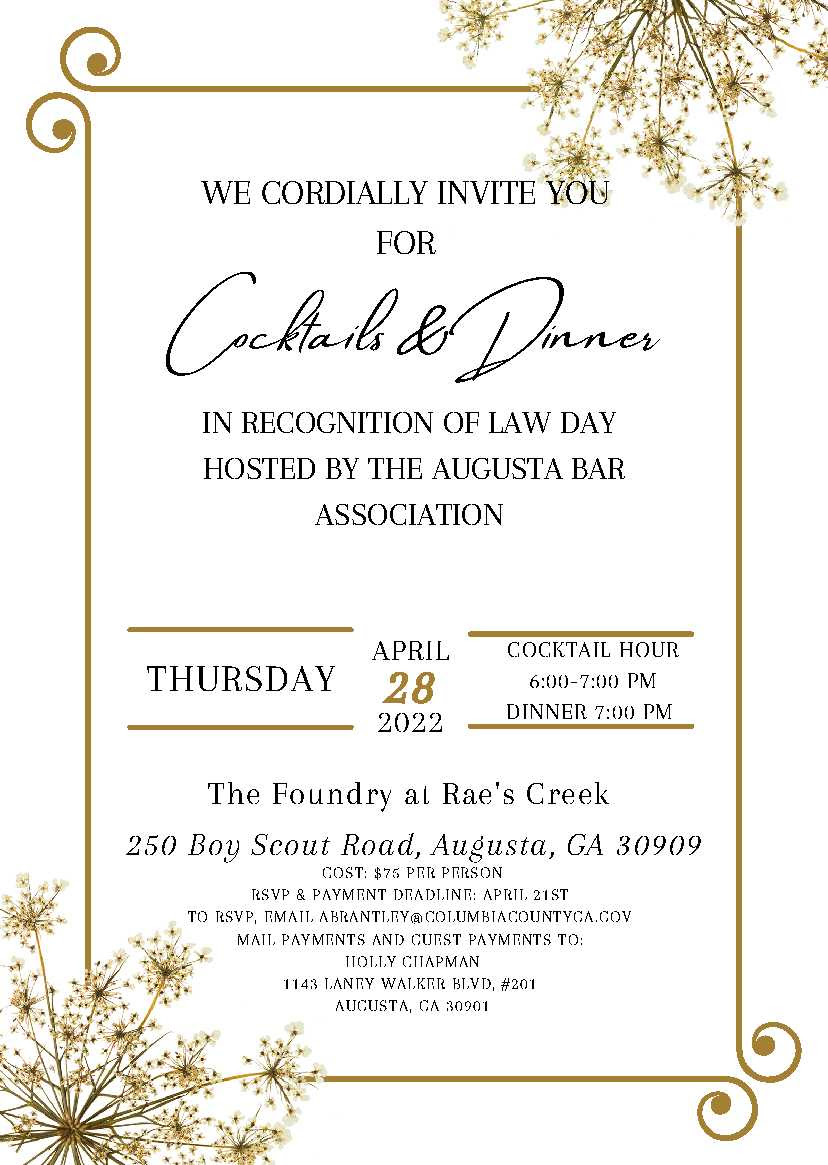 WE CORDIALLY INVITE YOU FOR

Cocktails & Dinner

IN RECOGNITION OF LAW DAY HOSTED BY THE AUGUSTA BAR ASSOCIATION

THURSDAY

APRIL
28
2022

COCKTAIL HOUR
6:00-7:00 PM
DINNER 7:00 PM

The Foundry at Rae's Creek

250 Boy Scout Road, Augusta, GA 30909

COST: $75 PER PERSON
RSVP & PAYMENT DEADLINE: APRIL 21ST
TO RSVP, EMAIL ABRANTLEY@COLUMBIACOUNTYGA.GOV
MAIL PAYMENTS AND GUEST PAYMENTS TO:
HOLLY CHAPMAN
1143 LANEY WALKER BLVD, #201
AUGUSTA, GA 30901